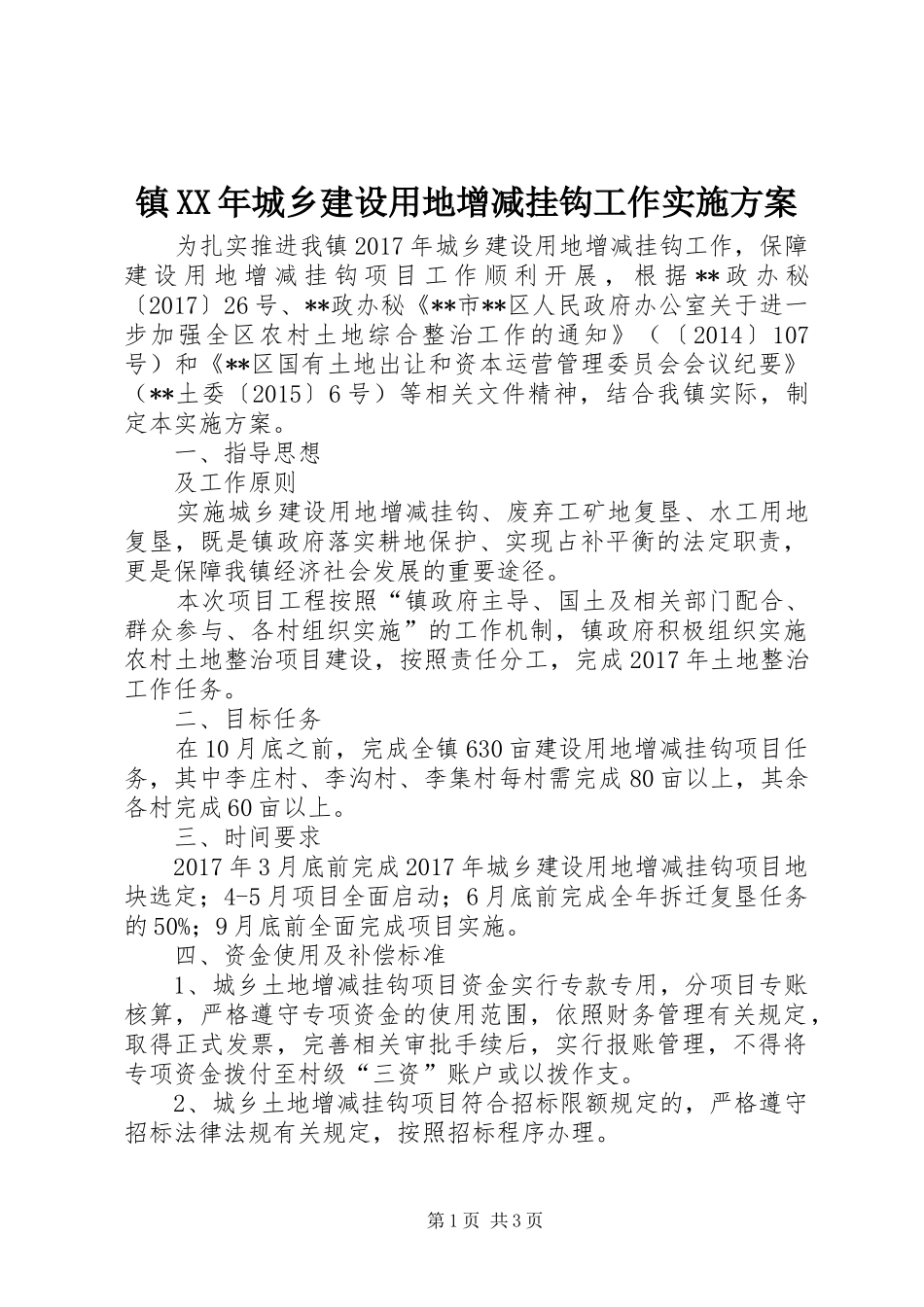 镇XX年城乡建设用地增减挂钩工作实施方案

为扎实推进我镇2017年城乡建设用地增减挂钩工作，保障建设用地增减挂钩项目工作顺利开展，根据**政办秘〔2017〕26号、**政办秘《**市**区人民政府办公室关于进一步加强全区农村土地综合整治工作的通知》（〔2014〕107号）和《**区国有土地出让和资本运营管理委员会会议纪要》（**土委〔2015〕6号）等相关文件精神，结合我镇实际，制定本实施方案。

一、指导思想

及工作原则

实施城乡建设用地增减挂钩、废弃工矿地复垦、水工用地复垦，既是镇政府落实耕地保护、实现占补平衡的法定职责，更是保障我镇经济社会发展的重要途径。

本次项目工程按照“镇政府主导、国土及相关部门配合、群众参与、各村组织实施”的工作机制，镇政府积极组织实施农村土地整治项目建设，按照责任分工，完成2017年土地整治工作任务。

二、目标任务

在10月底之前，完成全镇630亩建设用地增减挂钩项目任务，其中李庄村、李沟村、李集村每村需完成80亩以上，其余各村完成60亩以上。

三、时间要求

2017年3月底前完成2017年城乡建设用地增减挂钩项目地块选定；4-5月项目全面启动；6月底前完成全年拆迁复垦任务的50%；9月底前全面完成项目实施。

四、资金使用及补偿标准

1、城乡土地增减挂钩项目资金实行专款专用，分项目专账核算，严格遵守专项资金的使用范围，依照财务管理有关规定，取得正式发票，完善相关审批手续后，实行报账管理，不得将专项资金拨付至村级“三资”账户或以拨作支。

2、城乡土地增减挂钩项目符合招标限额规定的，严格遵守招标法律法规有关规定，按照招标程序办理。

第1页 共3页